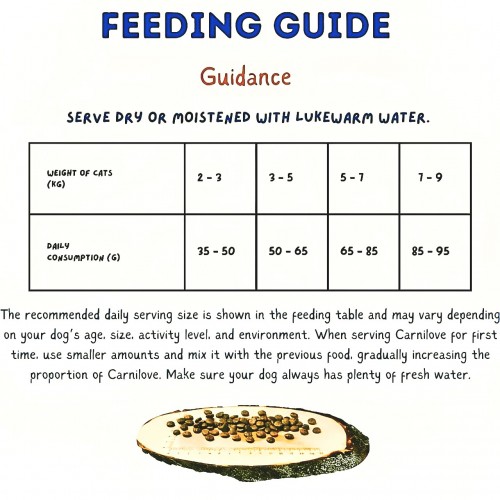 FEEDING GUIDE

Guidance

SERVE DRY OR MOISTENED WITH LUKEWARM WATER.

| WEIGHT OF CATS (KG) | 2 - 3 | 3 - 5 | 5 - 7 | 7 - 9 |
|---|---|---|---|---|
| DAILY CONSUMPTION (G) | 35 - 50 | 50 - 65 | 65 - 85 | 85 - 95 |

The recommended daily serving size is shown in the feeding table and may vary depending on your dog's age, size, activity level, and environment. When serving Carnilove for first time, use smaller amounts and mix it with the previous food, gradually increasing the proportion of Carnilove. Make sure your dog always has plenty of fresh water.